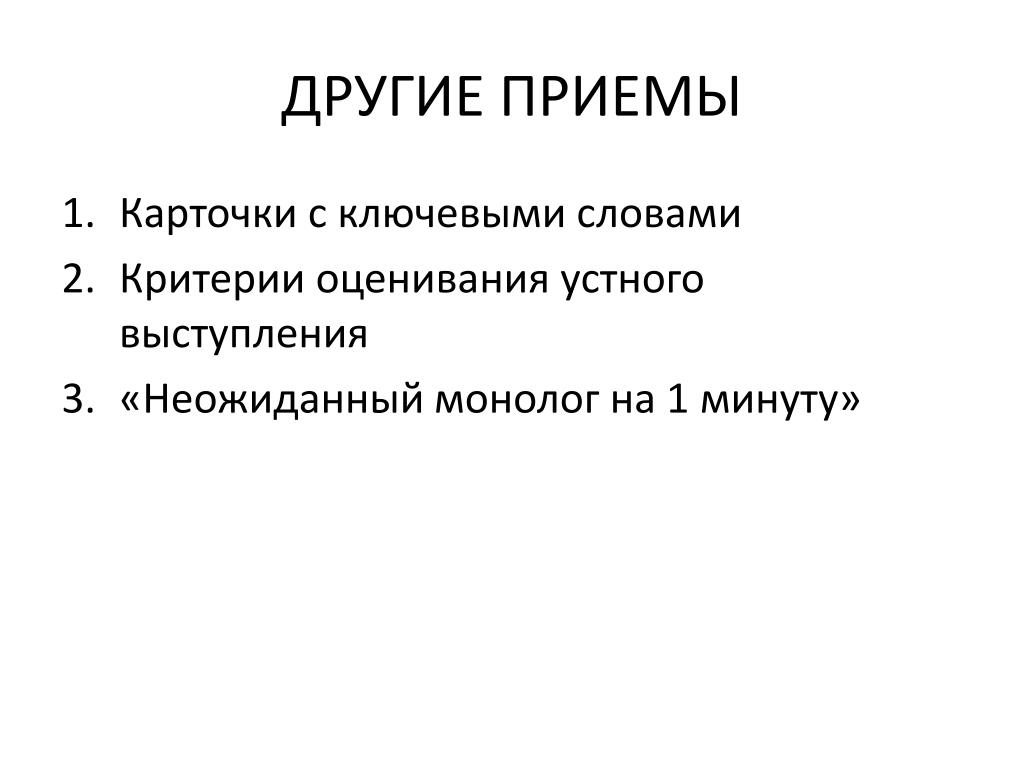 ДРУГИЕ ПРИЕМЫ

1. Карточки с ключевыми словами
2. Критерии оценивания устного выступления
3. «Неожиданный монолог на 1 минуту»